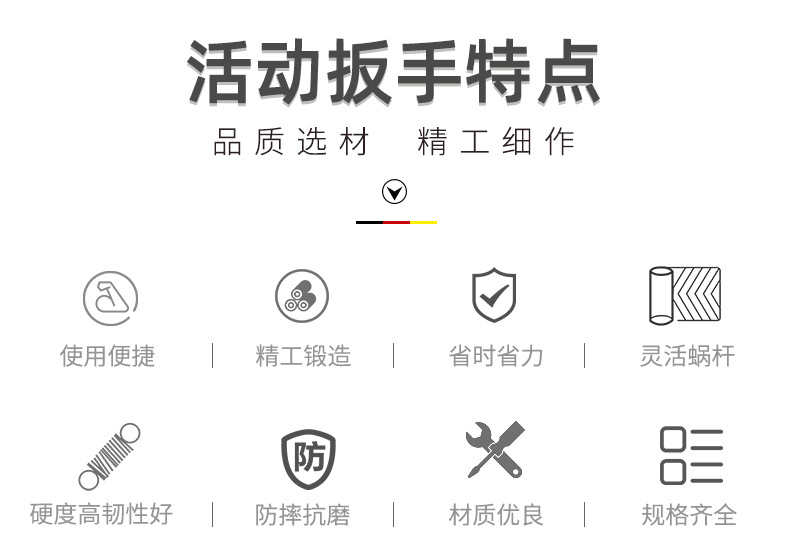 活动扳手特点

品质选材　精工细作

使用便捷 | 精工锻造 | 省时省力 | 灵活蜗杆

防

硬度高韧性好 | 防摔抗磨 | 材质优良 | 规格齐全